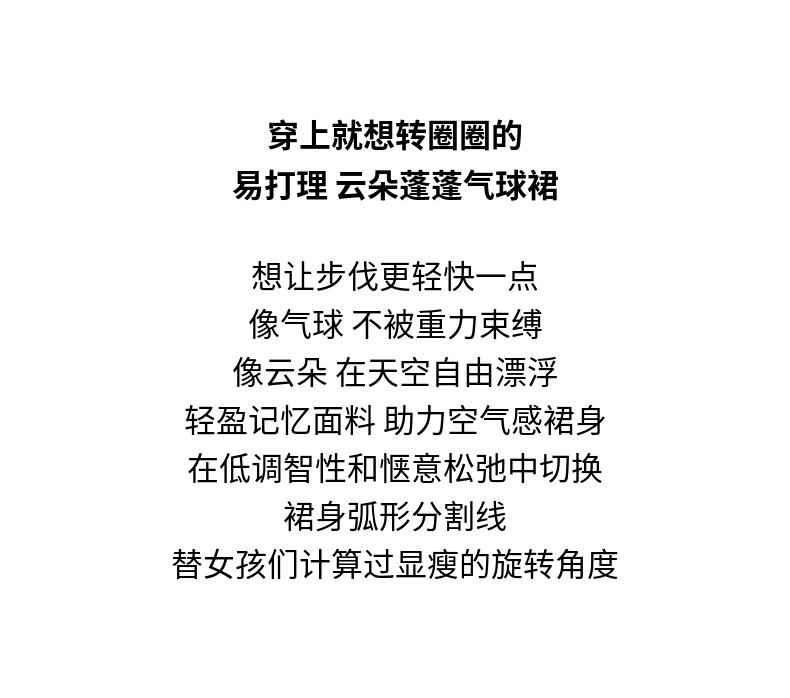 穿上就想转圈圈的
易打理 云朵蓬蓬气球裙

想让步伐更轻快一点
像气球 不被重力束缚
像云朵 在天空自由漂浮
轻盈记忆面料 助力空气感裙身
在低调智性和惬意松弛中切换
裙身弧形分割线
替女孩们计算过显瘦的旋转角度